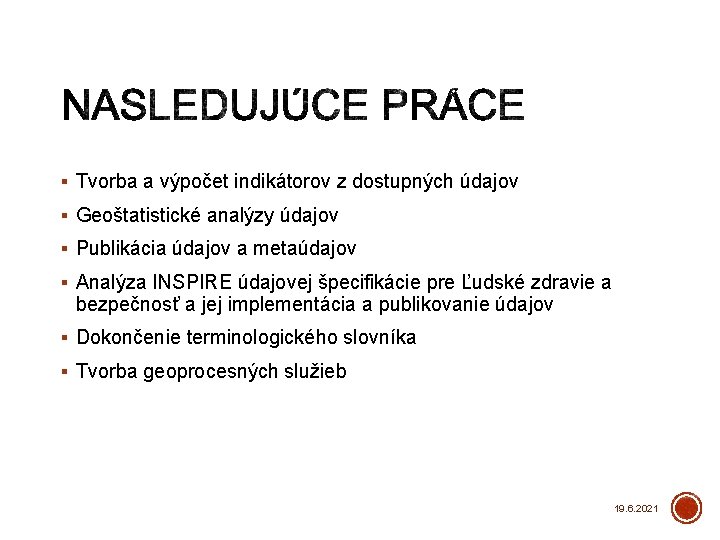 NASLEDUJÚCE PRÁCE

▪ Tvorba a výpočet indikátorov z dostupných údajov
▪ Geoštatistické analýzy údajov
▪ Publikácia údajov a metaúdajov
▪ Analýza INSPIRE údajovej špecifikácie pre Ľudské zdravie a bezpečnosť a jej implementácia a publikovanie údajov
▪ Dokončenie terminologického slovníka
▪ Tvorba geoprocesných služieb

19.6.2021